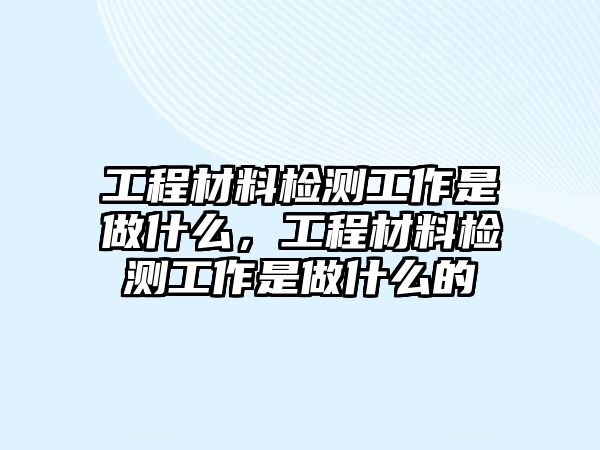 工程材料检测工作是做什么，工程材料检测工作是做什么的